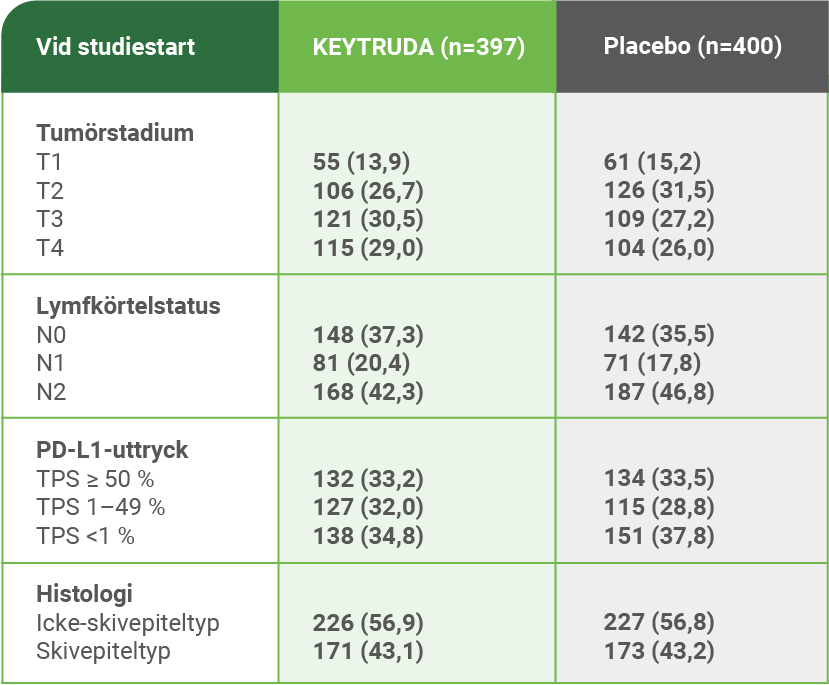 | Vid studiestart | KEYTRUDA (n=397) | Placebo (n=400) |
|---|---|---|
| **Tumörstadium** | | |
| T1 | 55 (13,9) | 61 (15,2) |
| T2 | 106 (26,7) | 126 (31,5) |
| T3 | 121 (30,5) | 109 (27,2) |
| T4 | 115 (29,0) | 104 (26,0) |
| **Lymfkörtelstatus** | | |
| N0 | 148 (37,3) | 142 (35,5) |
| N1 | 81 (20,4) | 71 (17,8) |
| N2 | 168 (42,3) | 187 (46,8) |
| **PD-L1-uttryck** | | |
| TPS ≥ 50 % | 132 (33,2) | 134 (33,5) |
| TPS 1–49 % | 127 (32,0) | 115 (28,8) |
| TPS <1 % | 138 (34,8) | 151 (37,8) |
| **Histologi** | | |
| Icke-skivepiteltyp | 226 (56,9) | 227 (56,8) |
| Skivepiteltyp | 171 (43,1) | 173 (43,2) |